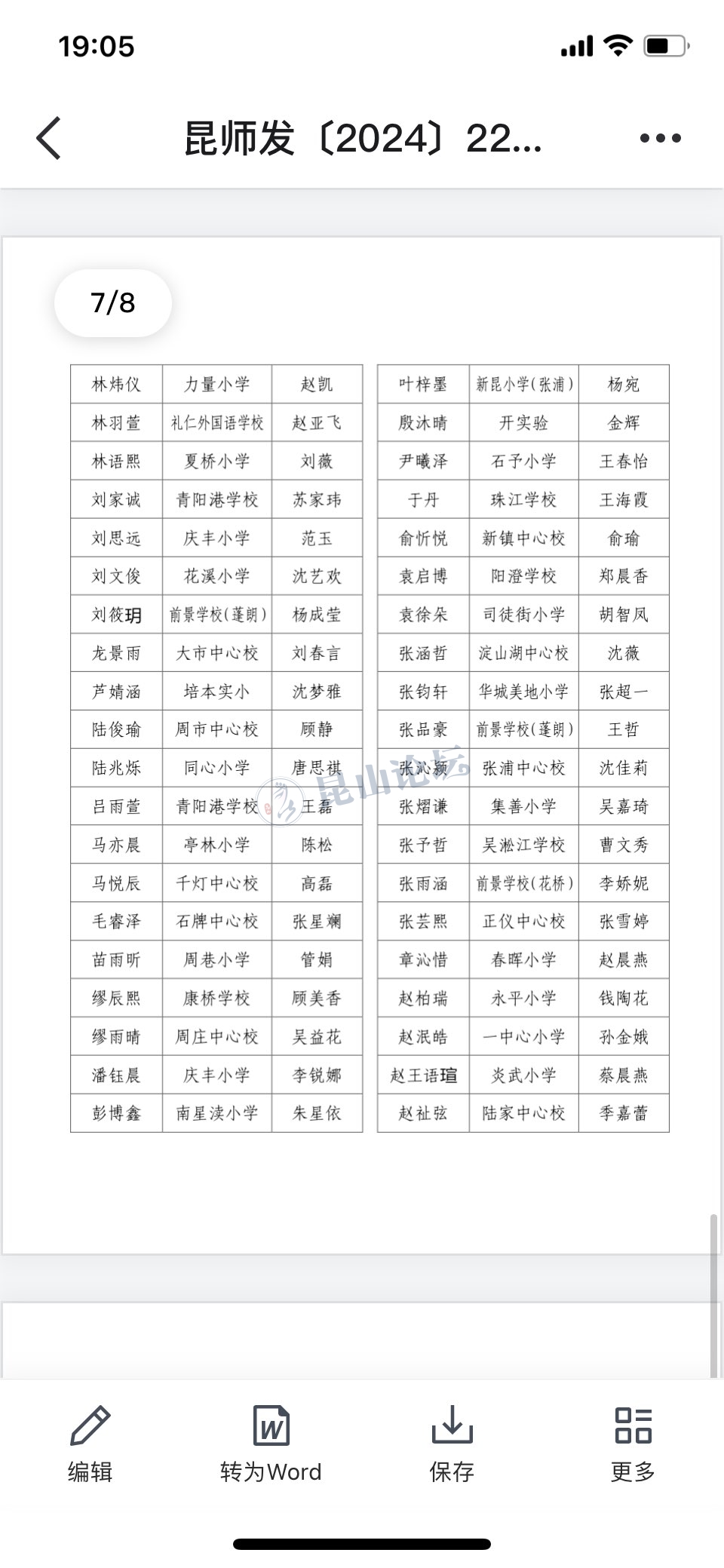 19:05

昆师发〔2024〕22...

7/8

| 林炜仪 | 力量小学 | 赵凯 |
|---|---|---|
| 林羽萱 | 礼仁外国语学校 | 赵亚飞 |
| 林语熙 | 夏桥小学 | 刘薇 |
| 刘家诚 | 青阳港学校 | 苏家玮 |
| 刘思远 | 庆丰小学 | 范玉 |
| 刘文俊 | 花溪小学 | 沈艺欢 |
| 刘筱玥 | 前景学校(蓬朗) | 杨成莹 |
| 龙景雨 | 大市中心校 | 刘春言 |
| 芦婧涵 | 培本实小 | 沈梦雅 |
| 陆俊瑜 | 周市中心校 | 顾静 |
| 陆兆烁 | 同心小学 | 唐思祺 |
| 吕雨萱 | 青阳港学校 | 王磊 |
| 马亦晨 | 亭林小学 | 陈松 |
| 马悦辰 | 千灯中心校 | 高磊 |
| 毛睿泽 | 石牌中心校 | 张星斓 |
| 苗雨昕 | 周巷小学 | 管娟 |
| 缪辰熙 | 康桥学校 | 顾美香 |
| 缪雨晴 | 周庄中心校 | 吴益花 |
| 潘钰晨 | 庆丰小学 | 李锐娜 |
| 彭博鑫 | 南星渎小学 | 朱星依 |

| 叶梓墨 | 新昆小学(张浦) | 杨宛 |
|---|---|---|
| 殷沐晴 | 开实验 | 金辉 |
| 尹曦泽 | 石予小学 | 王春怡 |
| 于丹 | 珠江学校 | 王海霞 |
| 俞忻悦 | 新镇中心校 | 俞瑜 |
| 袁启博 | 阳澄学校 | 郑晨香 |
| 袁徐朵 | 司徒街小学 | 胡智凤 |
| 张涵哲 | 淀山湖中心校 | 沈薇 |
| 张钧轩 | 华城美地小学 | 张超一 |
| 张品豪 | 前景学校(蓬朗) | 王哲 |
| 张沁颖 | 张浦中心校 | 沈佳莉 |
| 张熠谦 | 集善小学 | 吴嘉琦 |
| 张予哲 | 吴淞江学校 | 曹文秀 |
| 张雨涵 | 前景学校(花桥) | 李娇妮 |
| 张芸熙 | 正仪中心校 | 张雪婷 |
| 章沁惜 | 春晖小学 | 赵晨燕 |
| 赵柏瑞 | 永平小学 | 钱陶花 |
| 赵泯皓 | 一中心小学 | 孙金娥 |
| 赵王语瑄 | 炎武小学 | 蔡晨燕 |
| 赵祉弦 | 陆家中心校 | 季嘉蕾 |

昆山论坛

编辑
转为Word
保存
更多